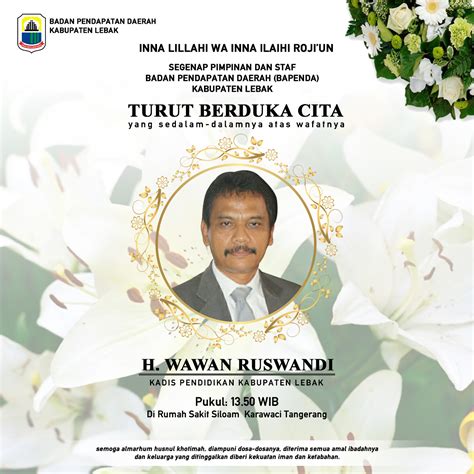 BADAN PENDAPATAN DAERAH
KABUPATEN LEBAK

INNA LILLAHI WA INNA ILAIHI ROJI'UN

SEGENAP PIMPINAN DAN STAF
BADAN PENDAPATAN DAERAH (BAPENDA)
KABUPATEN LEBAK

TURUT BERDUKA CITA
yang sedalam-dalamnya atas wafatnya

H. WAWAN RUSWANDI
KADIS PENDIDIKAN KABUPATEN LEBAK

Pukul: 13.50 WIB
Di Rumah Sakit Siloam Karawaci Tangerang

semoga almarhum husnul khotimah, diampuni dosa-dosanya, diterima semua amal ibadahnya dan keluarga yang ditinggalkan diberi kekuatan iman dan ketabahan.